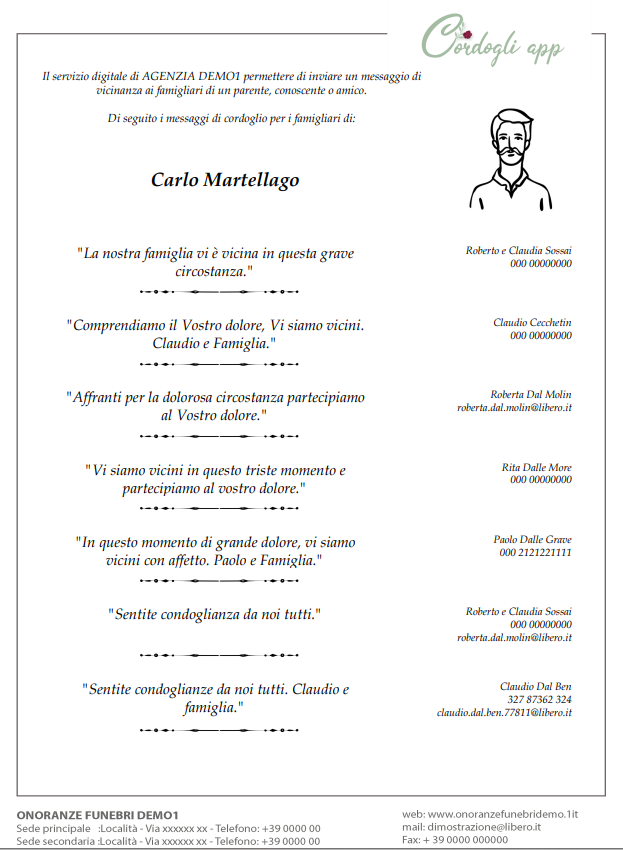 Cordogli app

Il servizio digitale di AGENZIA DEMO1 permettere di inviare un messaggio di vicinanza ai famigliari di un parente, conoscente o amico.

Di seguito i messaggi di cordoglio per i famigliari di:

Carlo Martellago

"La nostra famiglia vi è vicina in questa grave circostanza."

Roberto e Claudia Sossai
000 00000000

"Comprendiamo il Vostro dolore, Vi siamo vicini. Claudio e Famiglia."

Claudio Cecchetin
000 00000000

"Affranti per la dolorosa circostanza partecipiamo al Vostro dolore."

Roberta Dal Molin
roberta.dal.molin@libero.it

"Vi siamo vicini in questo triste momento e partecipiamo al vostro dolore."

Rita Dalle More
000 00000000

"In questo momento di grande dolore, vi siamo vicini con affetto. Paolo e Famiglia."

Paolo Dalle Grave
000 2121221111

"Sentite condoglianza da noi tutti."

Roberto e Claudia Sossai
000 00000000
roberta.dal.molin@libero.it

"Sentite condoglianze da noi tutti. Claudio e famiglia."

Claudio Dal Ben
327 87362 324
claudio.dal.ben.77811@libero.it

ONORANZE FUNEBRI DEMO1
Sede principale :Località - Via xxxxxx xx - Telefono: +39 0000 00
Sede secondaria :Località - Via xxxxxx xx - Telefono: +39 0000 00

web: www.onoranzefunebridemo.1it
mail: dimostrazione@libero.it
Fax: + 39 0000 000000